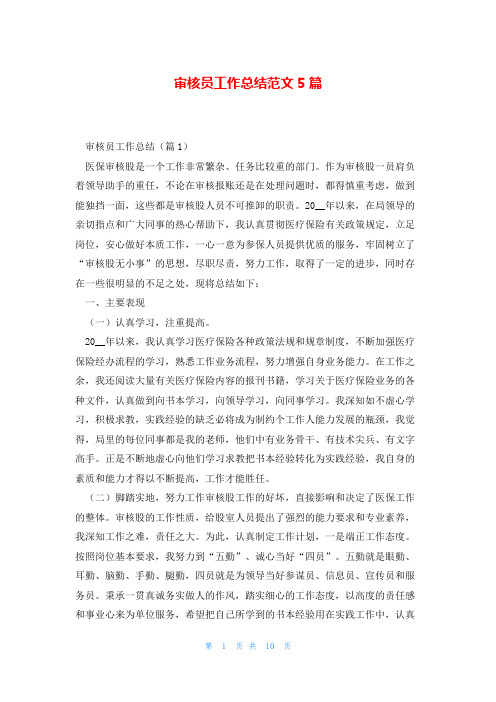 审核员工作总结范文 5 篇

审核员工作总结（篇 1）

医保审核股是一个工作非常繁杂、任务比较重的部门。作为审核股一员肩负着领导助手的重任，不论在审核报账还是在处理问题时，都得慎重考虑，做到能独挡一面，这些都是审核股人员不可推卸的职责。20__年以来，在局领导的亲切指点和广大同事的热心帮助下，我认真贯彻医疗保险有关政策规定，立足岗位，安心做好本质工作，一心一意为参保人员提供优质的服务，牢固树立了“审核股无小事”的思想，尽职尽责，努力工作，取得了一定的进步，同时存在一些很明显的不足之处，现将总结如下：

一、主要表现

（一）认真学习，注重提高。

20__年以来，我认真学习医疗保险各种政策法规和规章制度，不断加强医疗保险经办流程的学习，熟悉工作业务流程，努力增强自身业务能力。在工作之余，我还阅读大量有关医疗保险内容的报刊书籍，学习关于医疗保险业务的各种文件，认真做到向书本学习，向领导学习，向同事学习。我深知如不虚心学习，积极求教，实践经验的缺乏必将成为制约个工作人能力发展的瓶颈，我觉得，局里的每位同事都是我的老师，他们中有业务骨干、有技术尖兵、有文字高手。正是不断地虚心向他们学习求教把书本经验转化为实践经验，我自身的素质和能力才得以不断提高，工作才能胜任。

（二）脚踏实地，努力工作审核股工作的好坏，直接影响和决定了医保工作的整体。审核股的工作性质，给股室人员提出了强烈的能力要求和专业素养，我深知工作之难，责任之大。为此，认真制定工作计划，一是端正工作态度。按照岗位基本要求，我努力到“五勤”、诚心当好“四员”。五勤就是眼勤、耳勤、脑勤、手勤、腿勤，四员就是为领导当好参谋员、信息员、宣传员和服务员。秉承一贯真诚务实做人的作风，踏实细心的工作态度，以高度的责任感和事业心来为单位服务，希望把自己所学到的书本经验用在实践工作中，认真

第 1 页 共 10 页